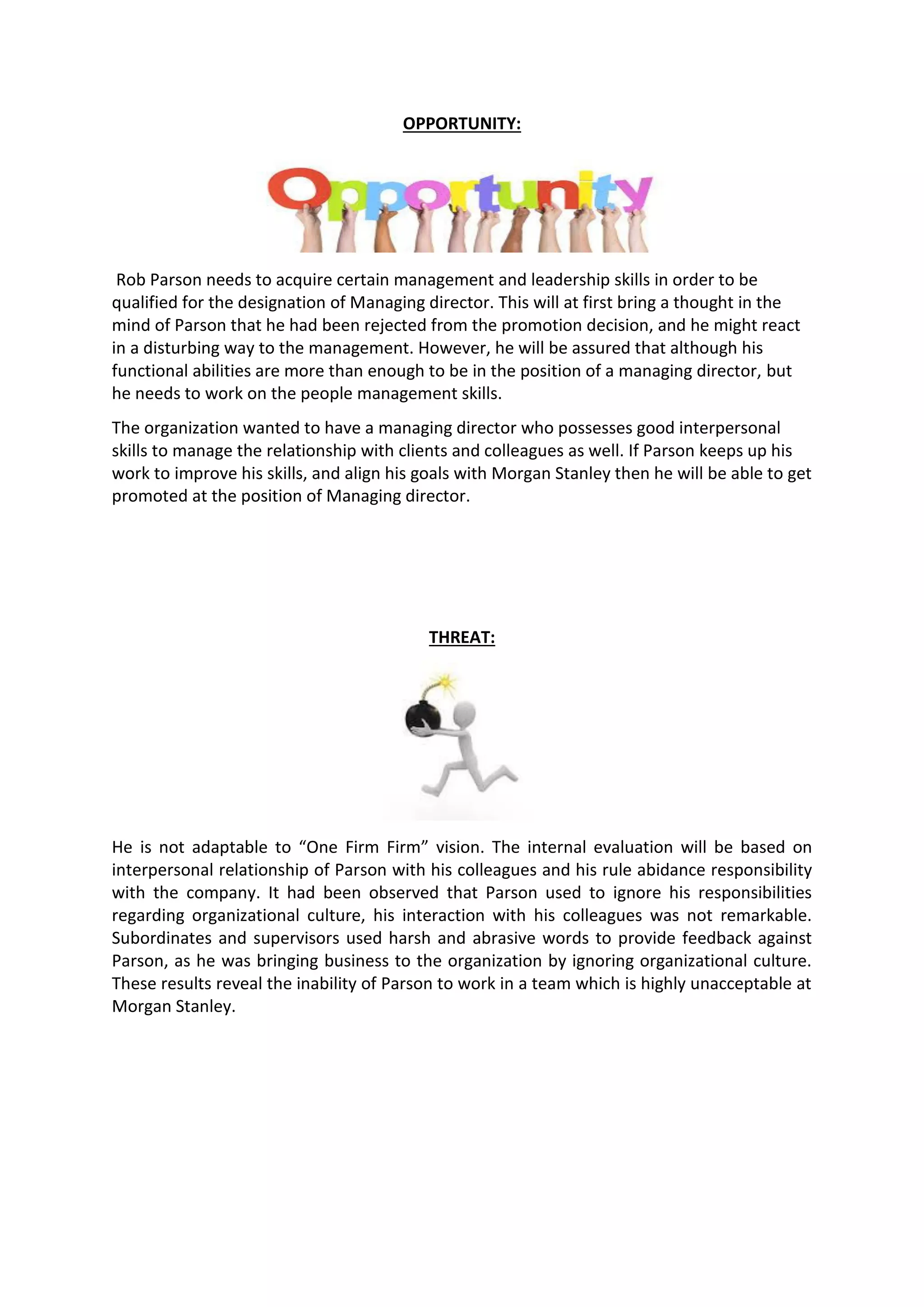 OPPORTUNITY:

Opportunity

Rob Parson needs to acquire certain management and leadership skills in order to be qualified for the designation of Managing director. This will at first bring a thought in the mind of Parson that he had been rejected from the promotion decision, and he might react in a disturbing way to the management. However, he will be assured that although his functional abilities are more than enough to be in the position of a managing director, but he needs to work on the people management skills.

The organization wanted to have a managing director who possesses good interpersonal skills to manage the relationship with clients and colleagues as well. If Parson keeps up his work to improve his skills, and align his goals with Morgan Stanley then he will be able to get promoted at the position of Managing director.

THREAT:

He is not adaptable to “One Firm Firm” vision. The internal evaluation will be based on interpersonal relationship of Parson with his colleagues and his rule abidance responsibility with the company. It had been observed that Parson used to ignore his responsibilities regarding organizational culture, his interaction with his colleagues was not remarkable. Subordinates and supervisors used harsh and abrasive words to provide feedback against Parson, as he was bringing business to the organization by ignoring organizational culture. These results reveal the inability of Parson to work in a team which is highly unacceptable at Morgan Stanley.